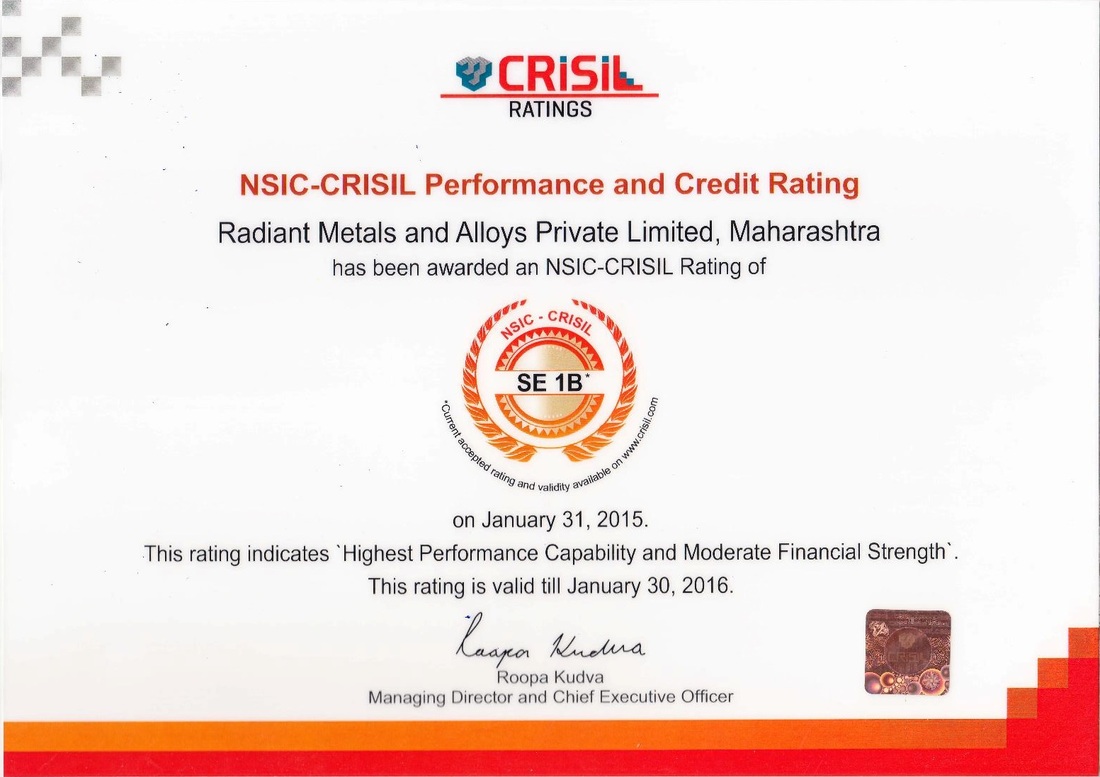 CRISIL
RATINGS

NSIC-CRISIL Performance and Credit Rating

Radiant Metals and Alloys Private Limited, Maharashtra
has been awarded an NSIC-CRISIL Rating of

NSIC - CRISIL
SE 1B*
*Current accepted rating and validity available on www.crisil.com

on January 31, 2015.

This rating indicates `Highest Performance Capability and Moderate Financial Strength`.

This rating is valid till January 30, 2016.

Roopa Kudva
Roopa Kudva
Managing Director and Chief Executive Officer